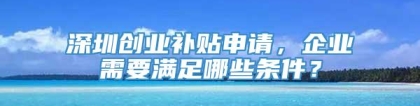 深圳创业补贴申请，企业需要满足哪些条件？